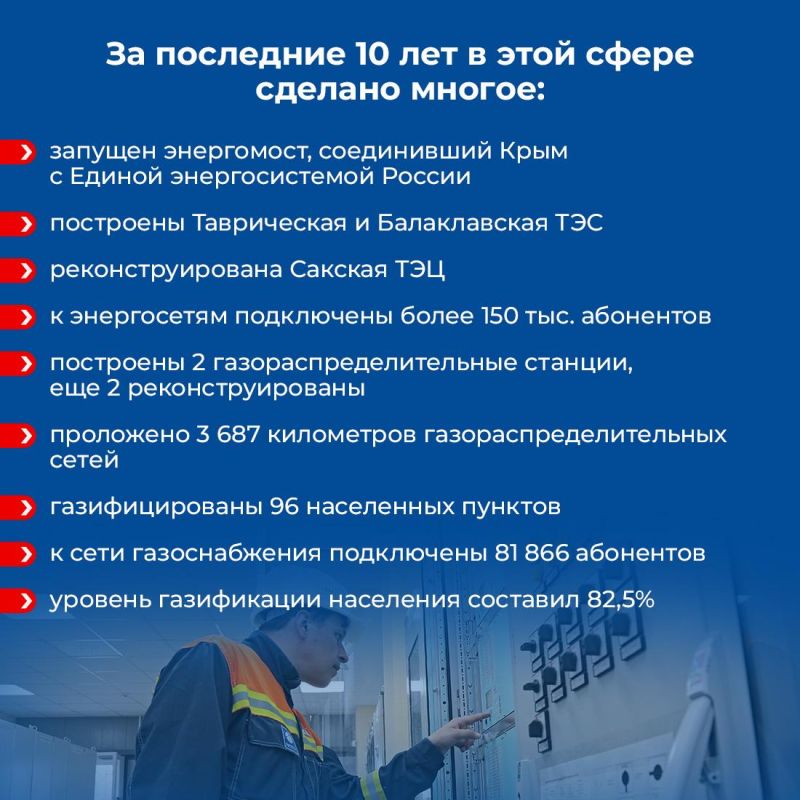 За последние 10 лет в этой сфере сделано многое:

запущен энергомост, соединивший Крым с Единой энергосистемой России

построены Таврическая и Балаклавская ТЭС

реконструирована Сакская ТЭЦ

к энергосетям подключены более 150 тыс. абонентов

построены 2 газораспределительные станции, еще 2 реконструированы

проложено 3 687 километров газораспределительных сетей

газифицированы 96 населенных пунктов

к сети газоснабжения подключены 81 866 абонентов

уровень газификации населения составил 82,5%